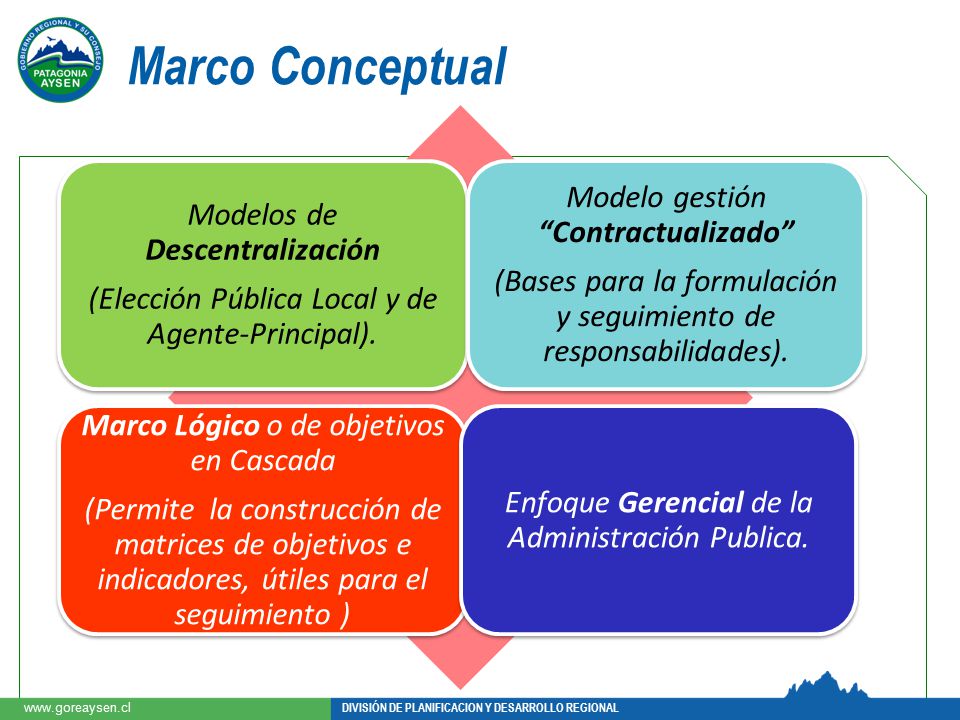 GOBIERNO REGIONAL Y SU CONSEJO
PATAGONIA AYSEN

Marco Conceptual

Modelos de Descentralización

(Elección Pública Local y de Agente-Principal).

Modelo gestión "Contractualizado"

(Bases para la formulación y seguimiento de responsabilidades).

Marco Lógico o de objetivos en Cascada

(Permite la construcción de matrices de objetivos e indicadores, útiles para el seguimiento )

Enfoque Gerencial de la Administración Publica.

www.goreaysen.cl

DIVISIÓN DE PLANIFICACION Y DESARROLLO REGIONAL